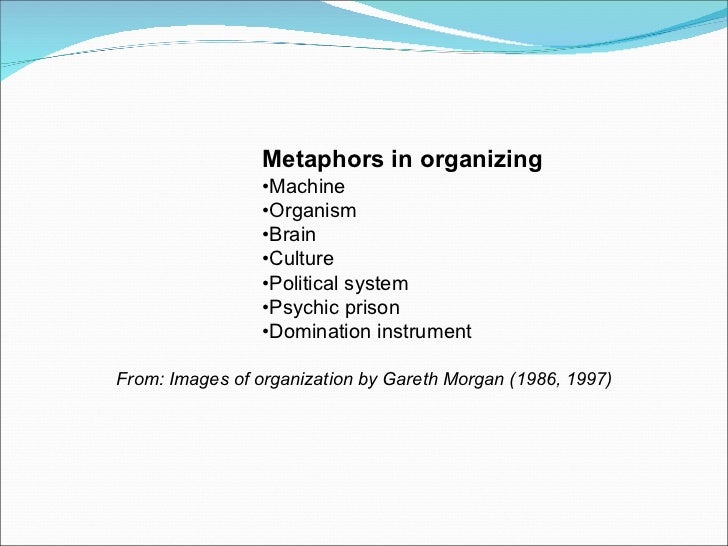 Metaphors in organizing

• Machine
• Organism
• Brain
• Culture
• Political system
• Psychic prison
• Domination instrument

From: Images of organization by Gareth Morgan (1986, 1997)